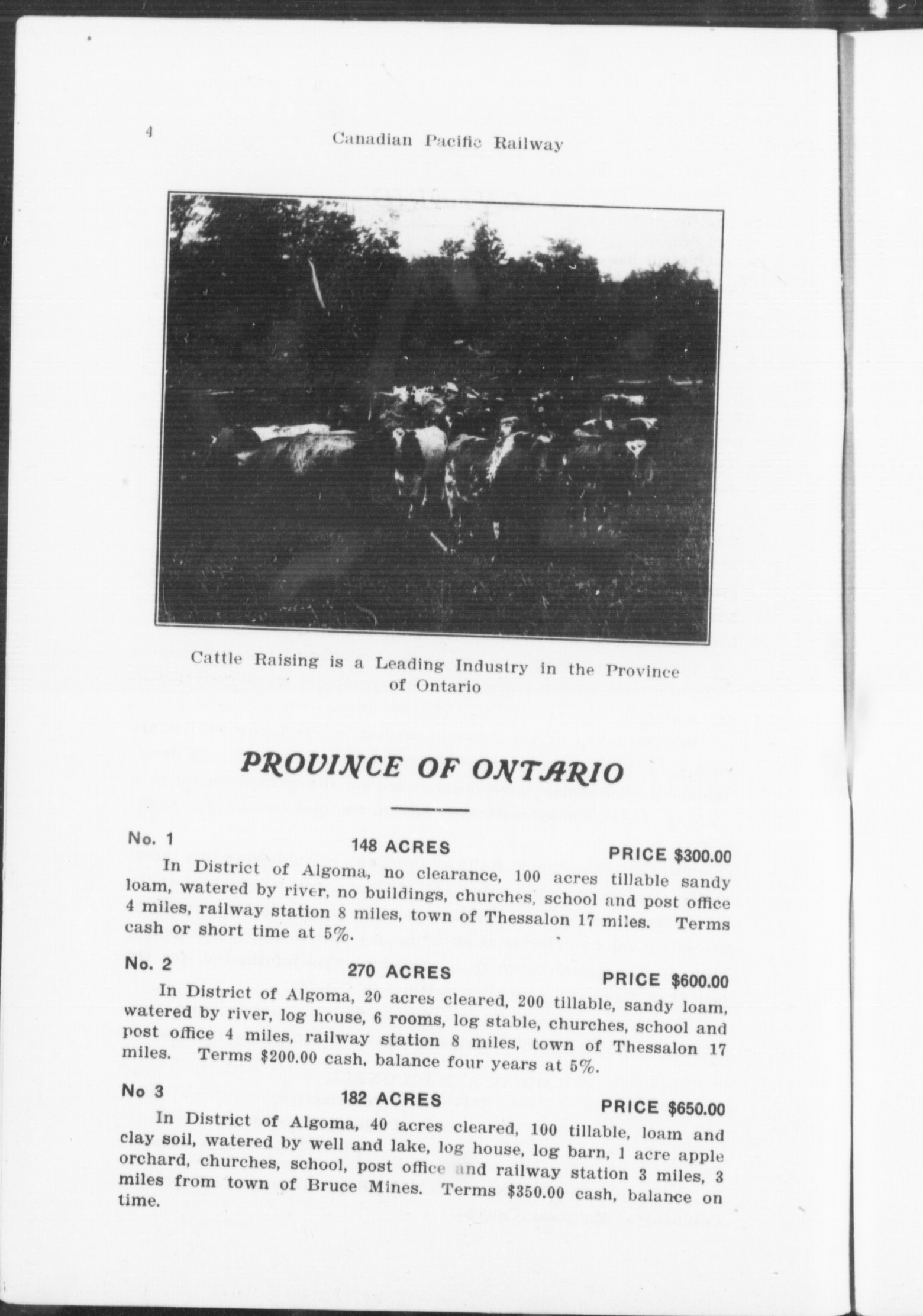 4 Canadian Pacific Railway

Cattle Raising is a Leading Industry in the Province of Ontario

PROVINCE OF ONTARIO

No. 1 148 ACRES PRICE $300.00

In District of Algoma, no clearance, 100 acres tillable sandy loam, watered by river, no buildings, churches, school and post office 4 miles, railway station 8 miles, town of Thessalon 17 miles. Terms cash or short time at 5%.

No. 2 270 ACRES PRICE $600.00

In District of Algoma, 20 acres cleared, 200 tillable, sandy loam, watered by river, log house, 6 rooms, log stable, churches, school and post office 4 miles, railway station 8 miles, town of Thessalon 17 miles. Terms $200.00 cash, balance four years at 5%.

No 3 182 ACRES PRICE $650.00

In District of Algoma, 40 acres cleared, 100 tillable, loam and clay soil, watered by well and lake, log house, log barn, 1 acre apple orchard, churches, school, post office and railway station 3 miles, 3 miles from town of Bruce Mines. Terms $350.00 cash, balance on time.